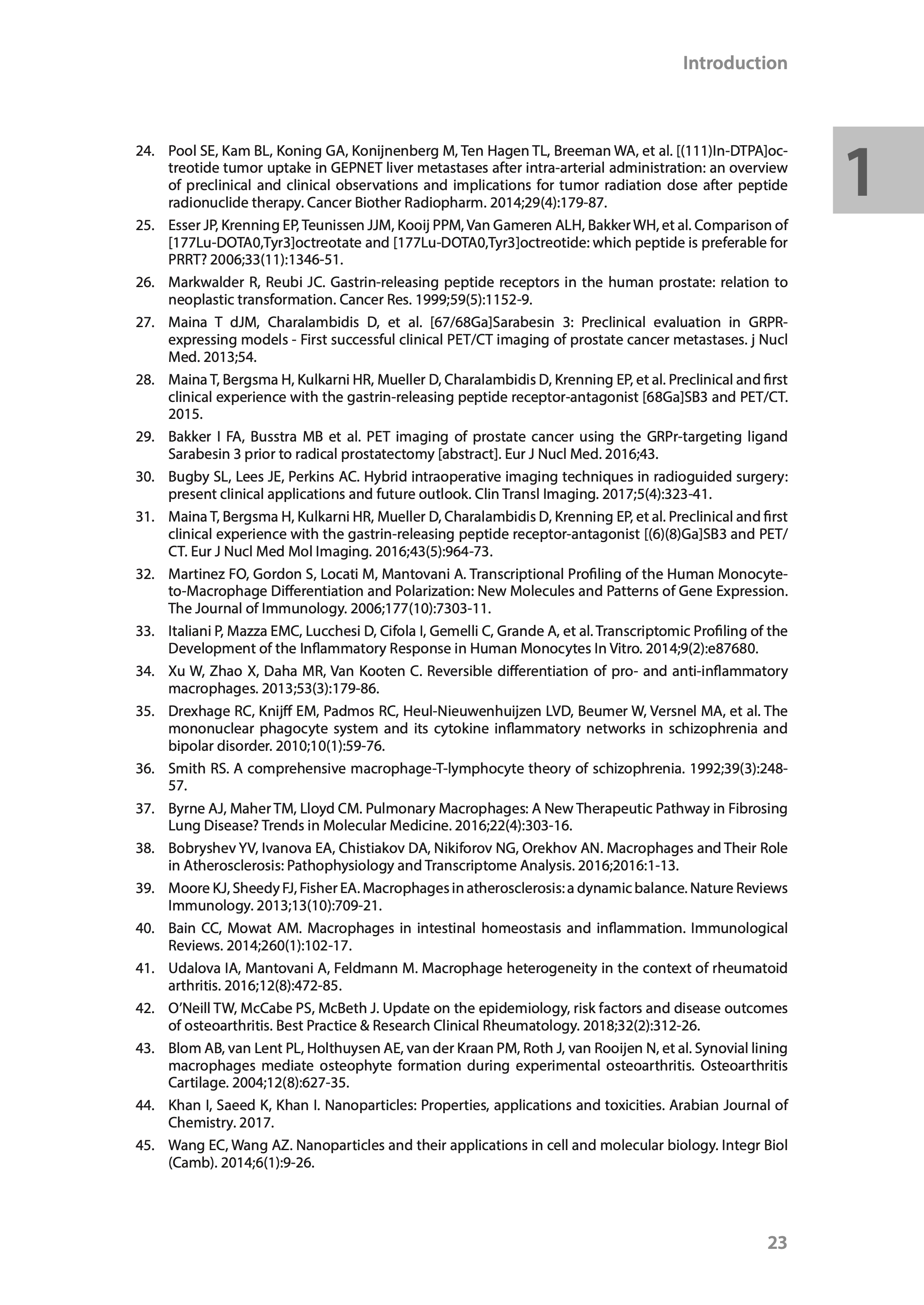 Introduction

1

24. Pool SE, Kam BL, Koning GA, Konijnenberg M, Ten Hagen TL, Breeman WA, et al. [(111)In-DTPA]octreotide tumor uptake in GEPNET liver metastases after intra-arterial administration: an overview of preclinical and clinical observations and implications for tumor radiation dose after peptide radionuclide therapy. Cancer Biother Radiopharm. 2014;29(4):179-87.

25. Esser JP, Krenning EP, Teunissen JJM, Kooij PPM, Van Gameren ALH, Bakker WH, et al. Comparison of [177Lu-DOTA0,Tyr3]octreotate and [177Lu-DOTA0,Tyr3]octreotide: which peptide is preferable for PRRT? 2006;33(11):1346-51.

26. Markwalder R, Reubi JC. Gastrin-releasing peptide receptors in the human prostate: relation to neoplastic transformation. Cancer Res. 1999;59(5):1152-9.

27. Maina T dJM, Charalambidis D, et al. [67/68Ga]Sarabesin 3: Preclinical evaluation in GRPR-expressing models - First successful clinical PET/CT imaging of prostate cancer metastases. j Nucl Med. 2013;54.

28. Maina T, Bergsma H, Kulkarni HR, Mueller D, Charalambidis D, Krenning EP, et al. Preclinical and first clinical experience with the gastrin-releasing peptide receptor-antagonist [68Ga]SB3 and PET/CT. 2015.

29. Bakker I FA, Busstra MB et al. PET imaging of prostate cancer using the GRPr-targeting ligand Sarabesin 3 prior to radical prostatectomy [abstract]. Eur J Nucl Med. 2016;43.

30. Bugby SL, Lees JE, Perkins AC. Hybrid intraoperative imaging techniques in radioguided surgery: present clinical applications and future outlook. Clin Transl Imaging. 2017;5(4):323-41.

31. Maina T, Bergsma H, Kulkarni HR, Mueller D, Charalambidis D, Krenning EP, et al. Preclinical and first clinical experience with the gastrin-releasing peptide receptor-antagonist [(6)(8)Ga]SB3 and PET/CT. Eur J Nucl Med Mol Imaging. 2016;43(5):964-73.

32. Martinez FO, Gordon S, Locati M, Mantovani A. Transcriptional Profiling of the Human Monocyte-to-Macrophage Differentiation and Polarization: New Molecules and Patterns of Gene Expression. The Journal of Immunology. 2006;177(10):7303-11.

33. Italiani P, Mazza EMC, Lucchesi D, Cifola I, Gemelli C, Grande A, et al. Transcriptomic Profiling of the Development of the Inflammatory Response in Human Monocytes In Vitro. 2014;9(2):e87680.

34. Xu W, Zhao X, Daha MR, Van Kooten C. Reversible differentiation of pro- and anti-inflammatory macrophages. 2013;53(3):179-86.

35. Drexhage RC, Knijff EM, Padmos RC, Heul-Nieuwenhuijzen LVD, Beumer W, Versnel MA, et al. The mononuclear phagocyte system and its cytokine inflammatory networks in schizophrenia and bipolar disorder. 2010;10(1):59-76.

36. Smith RS. A comprehensive macrophage-T-lymphocyte theory of schizophrenia. 1992;39(3):248-57.

37. Byrne AJ, Maher TM, Lloyd CM. Pulmonary Macrophages: A New Therapeutic Pathway in Fibrosing Lung Disease? Trends in Molecular Medicine. 2016;22(4):303-16.

38. Bobryshev YV, Ivanova EA, Chistiakov DA, Nikiforov NG, Orekhov AN. Macrophages and Their Role in Atherosclerosis: Pathophysiology and Transcriptome Analysis. 2016;2016:1-13.

39. Moore KJ, Sheedy FJ, Fisher EA. Macrophages in atherosclerosis: a dynamic balance. Nature Reviews Immunology. 2013;13(10):709-21.

40. Bain CC, Mowat AM. Macrophages in intestinal homeostasis and inflammation. Immunological Reviews. 2014;260(1):102-17.

41. Udalova IA, Mantovani A, Feldmann M. Macrophage heterogeneity in the context of rheumatoid arthritis. 2016;12(8):472-85.

42. O'Neill TW, McCabe PS, McBeth J. Update on the epidemiology, risk factors and disease outcomes of osteoarthritis. Best Practice & Research Clinical Rheumatology. 2018;32(2):312-26.

43. Blom AB, van Lent PL, Holthuysen AE, van der Kraan PM, Roth J, van Rooijen N, et al. Synovial lining macrophages mediate osteophyte formation during experimental osteoarthritis. Osteoarthritis Cartilage. 2004;12(8):627-35.

44. Khan I, Saeed K, Khan I. Nanoparticles: Properties, applications and toxicities. Arabian Journal of Chemistry. 2017.

45. Wang EC, Wang AZ. Nanoparticles and their applications in cell and molecular biology. Integr Biol (Camb). 2014;6(1):9-26.

23